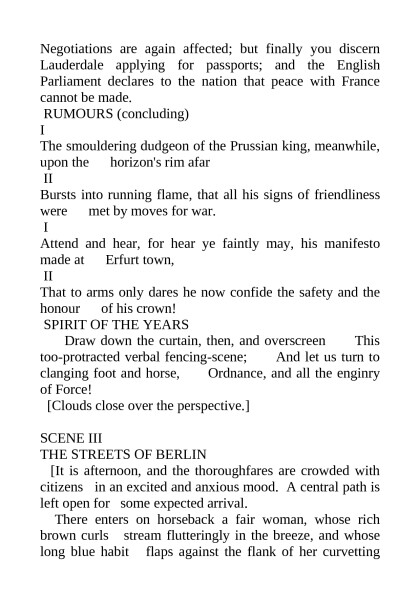 Negotiations are again affected; but finally you discern Lauderdale applying for passports; and the English Parliament declares to the nation that peace with France cannot be made.
RUMOURS (concluding)
I
The smouldering dudgeon of the Prussian king, meanwhile, upon the horizon's rim afar
II
Bursts into running flame, that all his signs of friendliness were met by moves for war.
I
Attend and hear, for hear ye faintly may, his manifesto made at Erfurt town,
II
That to arms only dares he now confide the safety and the honour of his crown!
SPIRIT OF THE YEARS
Draw down the curtain, then, and overscreen This too-protracted verbal fencing-scene; And let us turn to clanging foot and horse, Ordnance, and all the enginry of Force!
[Clouds close over the perspective.]

SCENE III
THE STREETS OF BERLIN
[It is afternoon, and the thoroughfares are crowded with citizens in an excited and anxious mood. A central path is left open for some expected arrival.
There enters on horseback a fair woman, whose rich brown curls stream flutteringly in the breeze, and whose long blue habit flaps against the flank of her curvetting